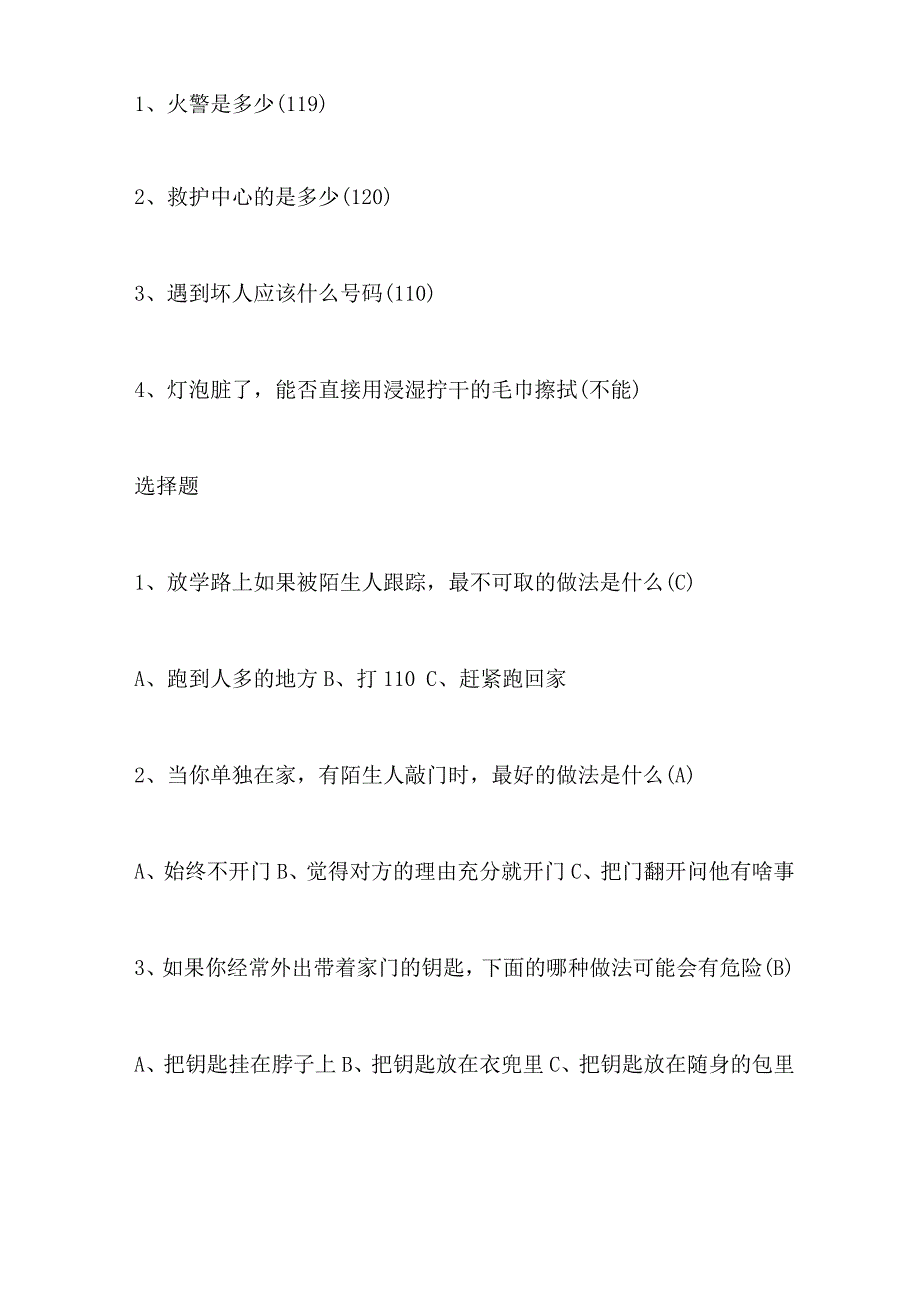 1、火警是多少(119)

2、救护中心的是多少(120)

3、遇到坏人应该什么号码(110)

4、灯泡脏了，能否直接用浸湿拧干的毛巾擦拭(不能)

选择题

1、放学路上如果被陌生人跟踪，最不可取的做法是什么(C)

A、跑到人多的地方 B、打 110 C、赶紧跑回家

2、当你单独在家，有陌生人敲门时，最好的做法是什么(A)

A、始终不开门 B、觉得对方的理由充分就开门 C、把门翻开问他有啥事

3、如果你经常外出带着家门的钥匙，下面的哪种做法可能会有危险(B)

A、把钥匙挂在脖子上 B、把钥匙放在衣兜里 C、把钥匙放在随身的包里